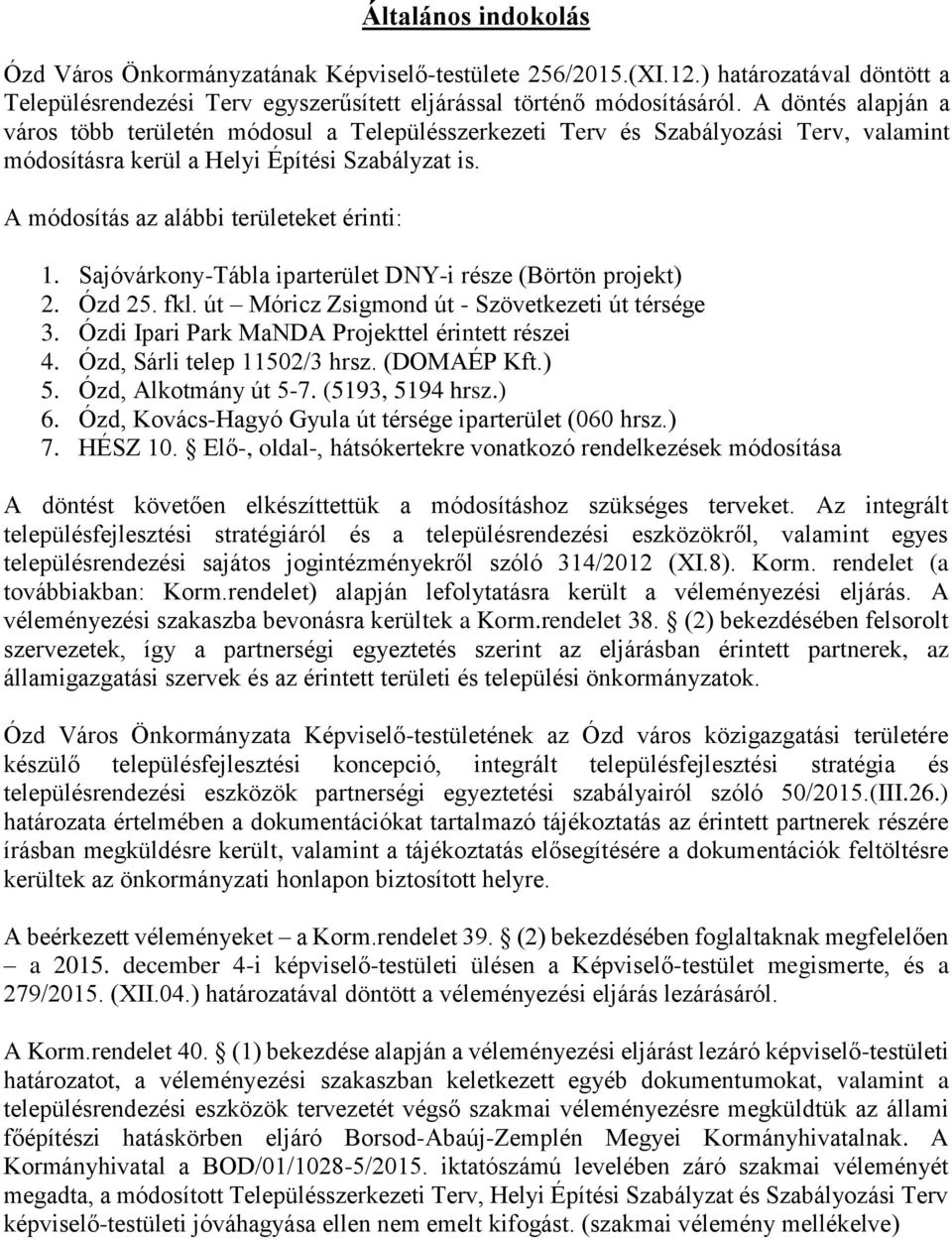 Általános indokolás

Ózd Város Önkormányzatának Képviselő-testülete 256/2015.(XI.12.) határozatával döntött a Településrendezési Terv egyszerűsített eljárással történő módosításáról. A döntés alapján a város több területén módosul a Településszerkezeti Terv és Szabályozási Terv, valamint módosításra kerül a Helyi Építési Szabályzat is.

A módosítás az alábbi területeket érinti:

1. Sajóvárkony-Tábla iparterület DNY-i része (Börtön projekt)
2. Ózd 25. fkl. út – Móricz Zsigmond út - Szövetkezeti út térsége
3. Ózdi Ipari Park MaNDA Projekttel érintett részei
4. Ózd, Sárli telep 11502/3 hrsz. (DOMAÉP Kft.)
5. Ózd, Alkotmány út 5-7. (5193, 5194 hrsz.)
6. Ózd, Kovács-Hagyó Gyula út térsége iparterület (060 hrsz.)
7. HÉSZ 10. § Elő-, oldal-, hátsókertekre vonatkozó rendelkezések módosítása

A döntést követően elkészíttettük a módosításhoz szükséges terveket. Az integrált településfejlesztési stratégiáról és a településrendezési eszközökről, valamint egyes településrendezési sajátos jogintézményekről szóló 314/2012 (XI.8). Korm. rendelet (a továbbiakban: Korm.rendelet) alapján lefolytatásra került a véleményezési eljárás. A véleményezési szakaszba bevonásra kerültek a Korm.rendelet 38. § (2) bekezdésében felsorolt szervezetek, így a partnerségi egyeztetés szerint az eljárásban érintett partnerek, az államigazgatási szervek és az érintett területi és települési önkormányzatok.

Ózd Város Önkormányzata Képviselő-testületének az Ózd város közigazgatási területére készülő településfejlesztési koncepció, integrált településfejlesztési stratégia és településrendezési eszközök partnerségi egyeztetési szabályairól szóló 50/2015.(III.26.) határozata értelmében a dokumentációkat tartalmazó tájékoztatás az érintett partnerek részére írásban megküldésre került, valamint a tájékoztatás elősegítésére a dokumentációk feltöltésre kerültek az önkormányzati honlapon biztosított helyre.

A beérkezett véleményeket – a Korm.rendelet 39. § (2) bekezdésében foglaltaknak megfelelően – a 2015. december 4-i képviselő-testületi ülésen a Képviselő-testület megismerte, és a 279/2015. (XII.04.) határozatával döntött a véleményezési eljárás lezárásáról.

A Korm.rendelet 40. § (1) bekezdése alapján a véleményezési eljárást lezáró képviselő-testületi határozatot, a véleményezési szakaszban keletkezett egyéb dokumentumokat, valamint a településrendezési eszközök tervezetét végső szakmai véleményezésre megküldtük az állami főépítészi hatáskörben eljáró Borsod-Abaúj-Zemplén Megyei Kormányhivatalnak. A Kormányhivatal a BOD/01/1028-5/2015. iktatószámú levelében záró szakmai véleményét megadta, a módosított Településszerkezeti Terv, Helyi Építési Szabályzat és Szabályozási Terv képviselő-testületi jóváhagyása ellen nem emelt kifogást. (szakmai vélemény mellékelve)